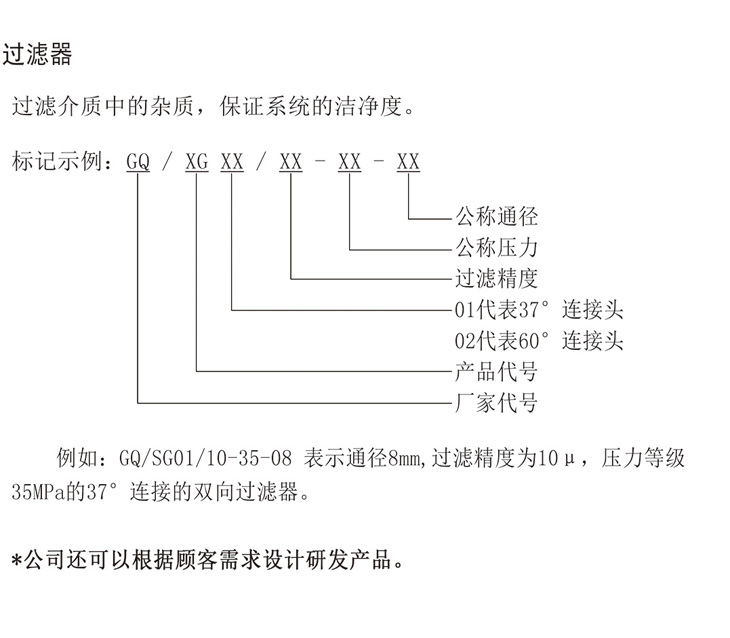 过滤器

过滤介质中的杂质，保证系统的洁净度。

标记示例：GQ / XG XX / XX - XX - XX

公称通径
公称压力
过滤精度
01代表37° 连接头
02代表60° 连接头
产品代号
厂家代号

例如：GQ/SG01/10-35-08 表示通径8mm,过滤精度为10μ，压力等级35MPa的37° 连接的双向过滤器。

*公司还可以根据顾客需求设计研发产品。